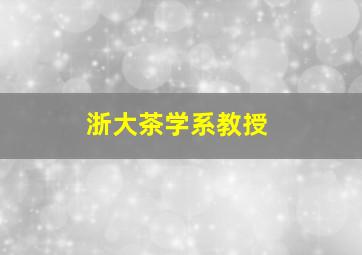 浙大茶学系教授